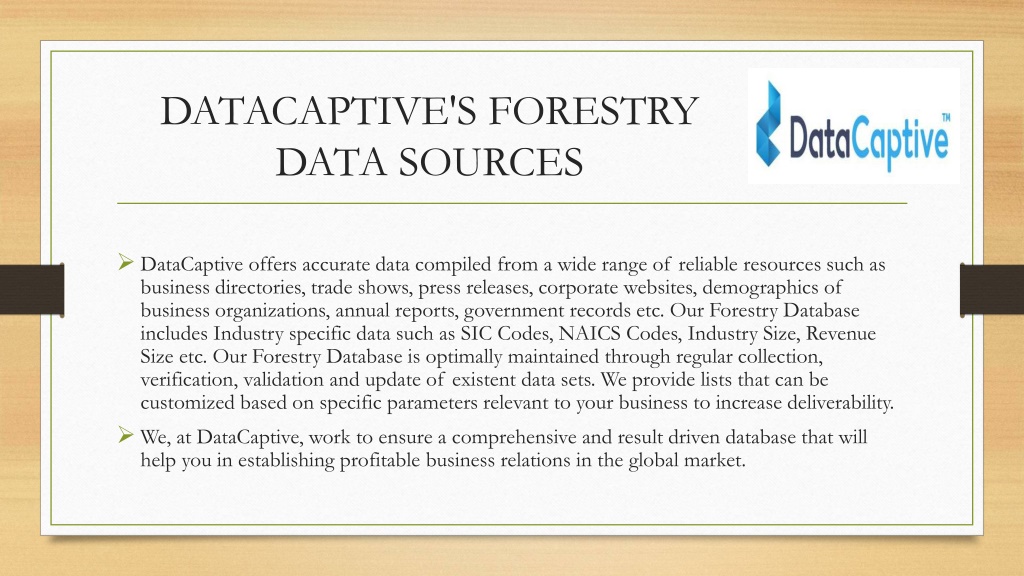 DATACAPTIVE'S FORESTRY DATA SOURCES

DataCaptive™

➢ DataCaptive offers accurate data compiled from a wide range of reliable resources such as business directories, trade shows, press releases, corporate websites, demographics of business organizations, annual reports, government records etc. Our Forestry Database includes Industry specific data such as SIC Codes, NAICS Codes, Industry Size, Revenue Size etc. Our Forestry Database is optimally maintained through regular collection, verification, validation and update of existent data sets. We provide lists that can be customized based on specific parameters relevant to your business to increase deliverability.

➢ We, at DataCaptive, work to ensure a comprehensive and result driven database that will help you in establishing profitable business relations in the global market.